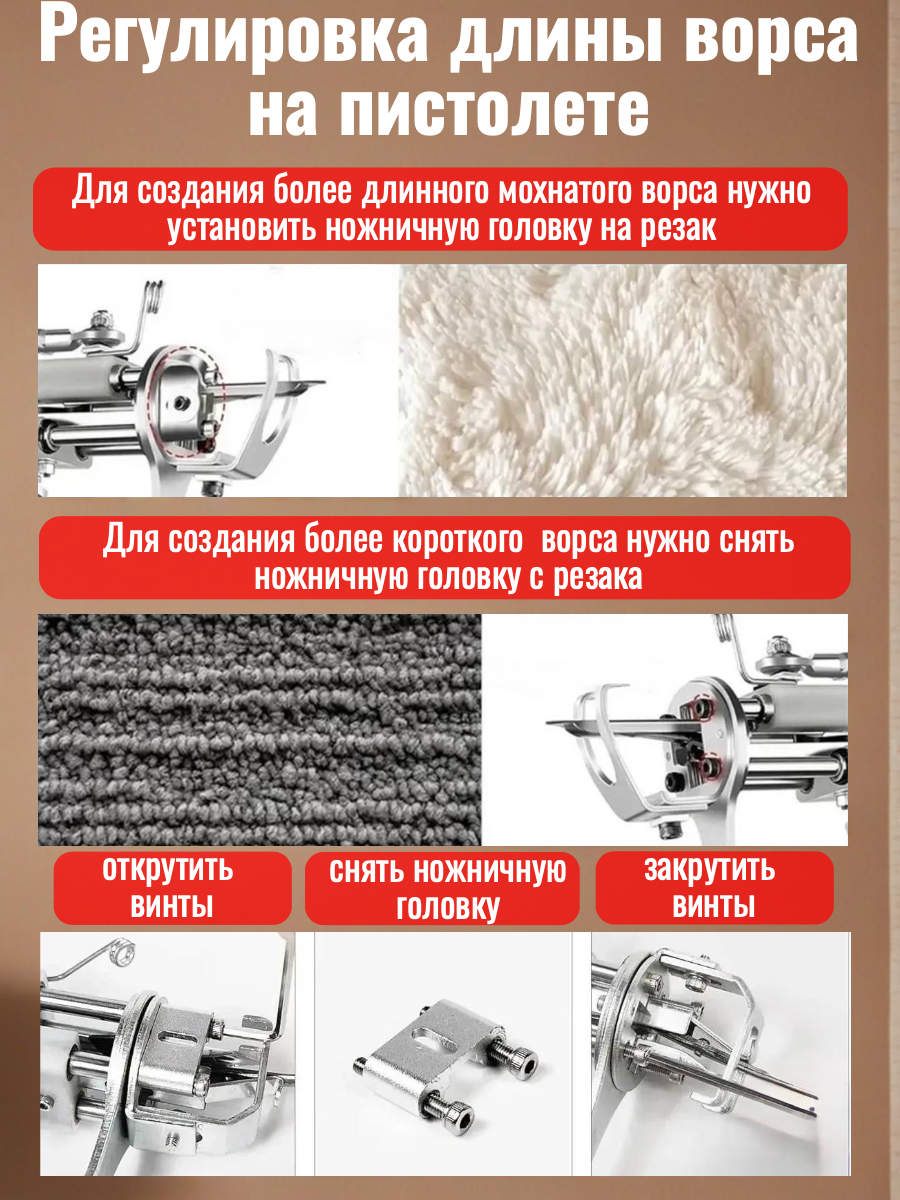 Регулировка длины ворса на пистолете

Для создания более длинного мохнатого ворса нужно установить ножничную головку на резак

Для создания более короткого  ворса нужно снять ножничную головку с резака

открутить винты

снять ножничную головку

закрутить винты